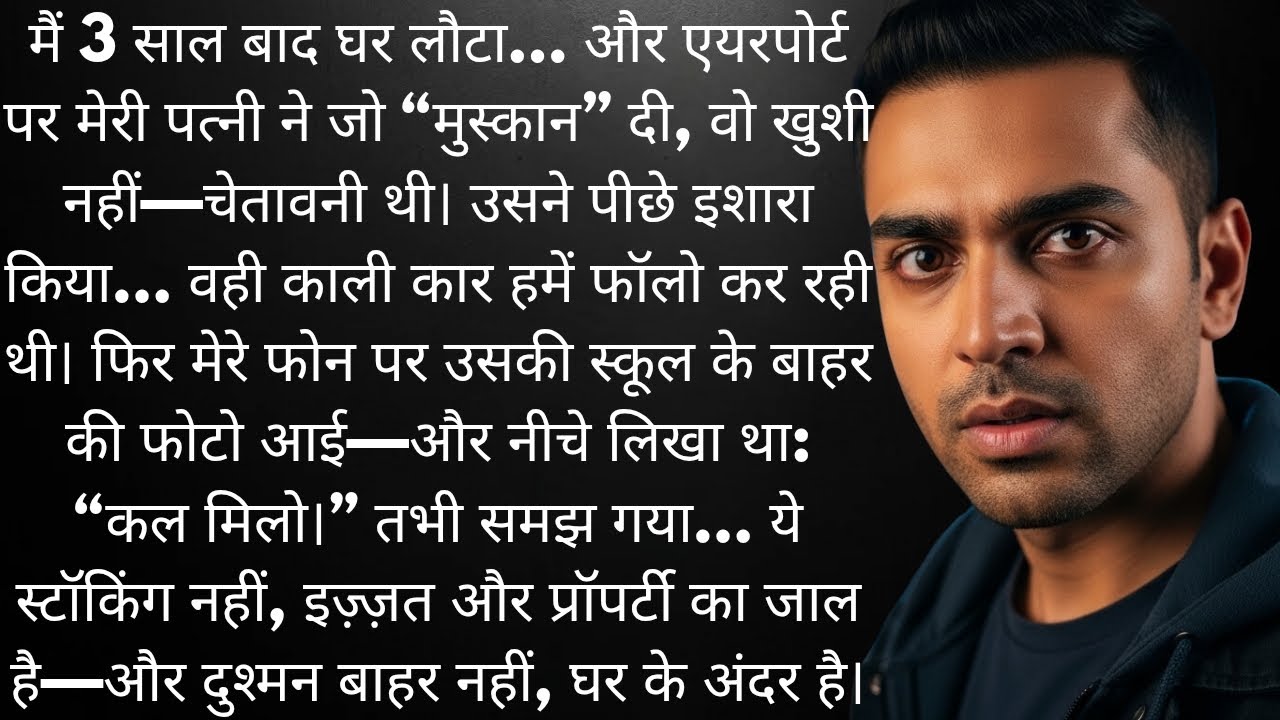 मैं 3 साल बाद घर लौटा... और एयरपोर्ट पर मेरी पत्नी ने जो “मुस्कान” दी, वो खुशी नहीं—चेतावनी थी। उसने पीछे इशारा किया... वही काली कार हमें फॉलो कर रही थी। फिर मेरे फोन पर उसकी स्कूल के बाहर की फोटो आई—और नीचे लिखा था: “कल मिलो।” तभी समझ गया... ये स्टॉकिंग नहीं, इज़्ज़त और प्रॉपर्टी का जाल है—और दुश्मन बाहर नहीं, घर के अंदर है।